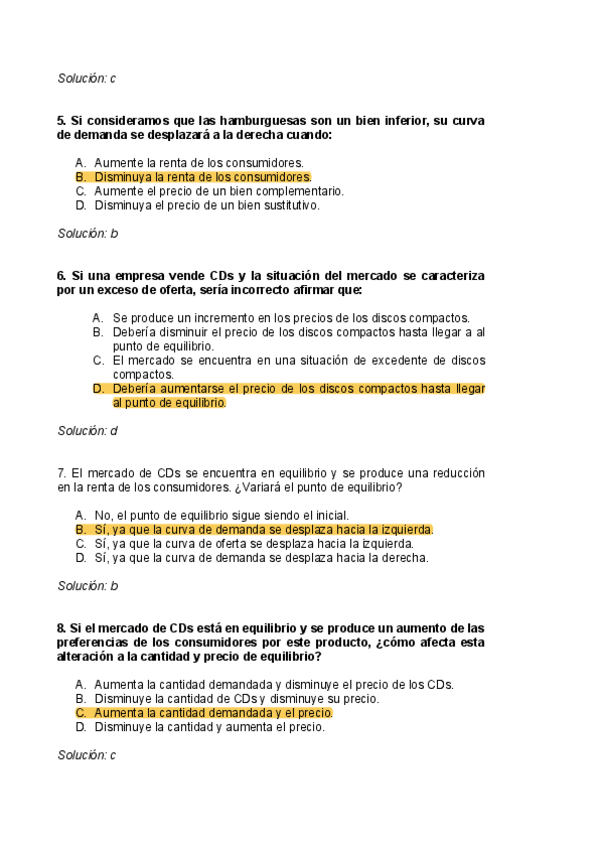 Solución: c

5. Si consideramos que las hamburguesas son un bien inferior, su curva de demanda se desplazará a la derecha cuando:

A. Aumente la renta de los consumidores.
B. Disminuya la renta de los consumidores.
C. Aumente el precio de un bien complementario.
D. Disminuya el precio de un bien sustitutivo.

Solución: b

6. Si una empresa vende CDs y la situación del mercado se caracteriza por un exceso de oferta, sería incorrecto afirmar que:

A. Se produce un incremento en los precios de los discos compactos.
B. Debería disminuir el precio de los discos compactos hasta llegar a al punto de equilibrio.
C. El mercado se encuentra en una situación de excedente de discos compactos.
D. Debería aumentarse el precio de los discos compactos hasta llegar al punto de equilibrio.

Solución: d

7. El mercado de CDs se encuentra en equilibrio y se produce una reducción en la renta de los consumidores. ¿Variará el punto de equilibrio?

A. No, el punto de equilibrio sigue siendo el inicial.
B. Sí, ya que la curva de demanda se desplaza hacia la izquierda.
C. Sí, ya que la curva de oferta se desplaza hacia la izquierda.
D. Sí, ya que la curva de demanda se desplaza hacia la derecha.

Solución: b

8. Si el mercado de CDs está en equilibrio y se produce un aumento de las preferencias de los consumidores por este producto, ¿cómo afecta esta alteración a la cantidad y precio de equilibrio?

A. Aumenta la cantidad demandada y disminuye el precio de los CDs.
B. Disminuye la cantidad de CDs y disminuye su precio.
C. Aumenta la cantidad demandada y el precio.
D. Disminuye la cantidad y aumenta el precio.

Solución: c